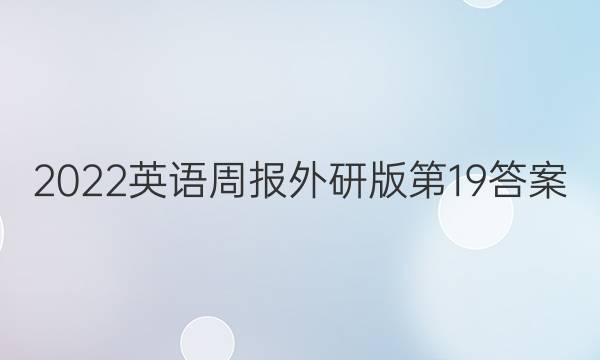 2022英语周报外研版第19答案